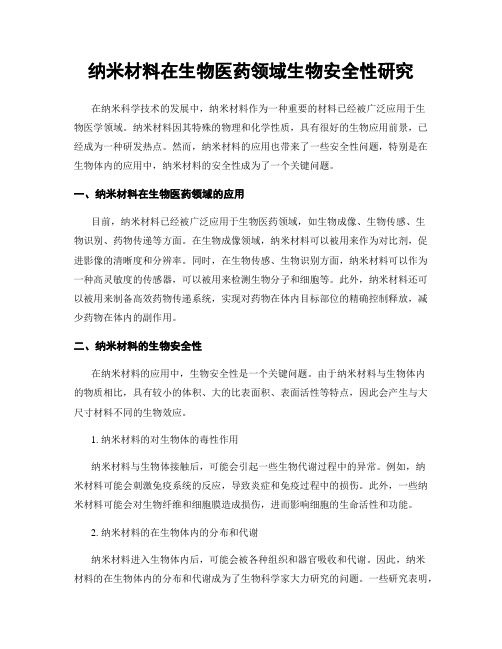 纳米材料在生物医药领域生物安全性研究

在纳米科学技术的发展中，纳米材料作为一种重要的材料已经被广泛应用于生物医学领域。纳米材料因其特殊的物理和化学性质，具有很好的生物应用前景，已经成为一种研发热点。然而，纳米材料的应用也带来了一些安全性问题，特别是在生物体内的应用中，纳米材料的安全性成为了一个关键问题。

一、纳米材料在生物医药领域的应用

目前，纳米材料已经被广泛应用于生物医药领域，如生物成像、生物传感、生物识别、药物传递等方面。在生物成像领域，纳米材料可以被用来作为对比剂，促进影像的清晰度和分辨率。同时，在生物传感、生物识别方面，纳米材料可以作为一种高灵敏度的传感器，可以被用来检测生物分子和细胞等。此外，纳米材料还可以被用来制备高效药物传递系统，实现对药物在体内目标部位的精确控制释放，减少药物在体内的副作用。

二、纳米材料的生物安全性

在纳米材料的应用中，生物安全性是一个关键问题。由于纳米材料与生物体内的物质相比，具有较小的体积、大的比表面积、表面活性等特点，因此会产生与大尺寸材料不同的生物效应。

1. 纳米材料的对生物体的毒性作用

纳米材料与生物体接触后，可能会引起一些生物代谢过程中的异常。例如，纳米材料可能会刺激免疫系统的反应，导致炎症和免疫过程中的损伤。此外，一些纳米材料可能会对生物纤维和细胞膜造成损伤，进而影响细胞的生命活性和功能。

2. 纳米材料的在生物体内的分布和代谢

纳米材料进入生物体内后，可能会被各种组织和器官吸收和代谢。因此，纳米材料的在生物体内的分布和代谢成为了生物科学家大力研究的问题。一些研究表明，